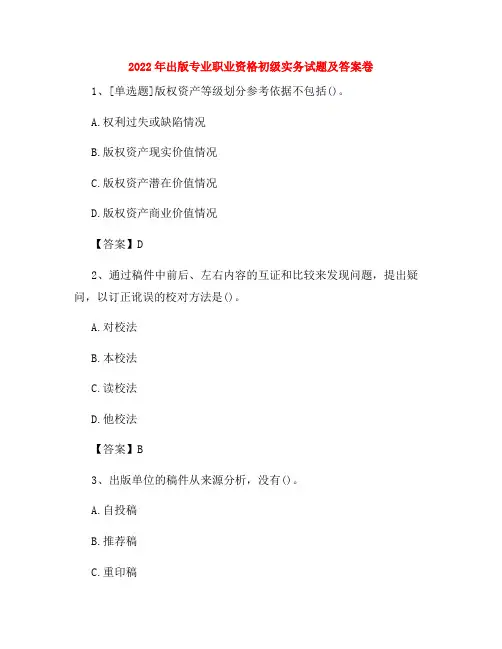 2022年出版专业职业资格初级实务试题及答案卷

1、[单选题]版权资产等级划分参考依据不包括()。

A.权利过失或缺陷情况

B.版权资产现实价值情况

C.版权资产潜在价值情况

D.版权资产商业价值情况

【答案】D

2、通过稿件中前后、左右内容的互证和比较来发现问题，提出疑问，以订正讹误的校对方法是()。

A.对校法

B.本校法

C.读校法

D.他校法

【答案】B

3、出版单位的稿件从来源分析，没有()。

A.自投稿

B.推荐稿

C.重印稿